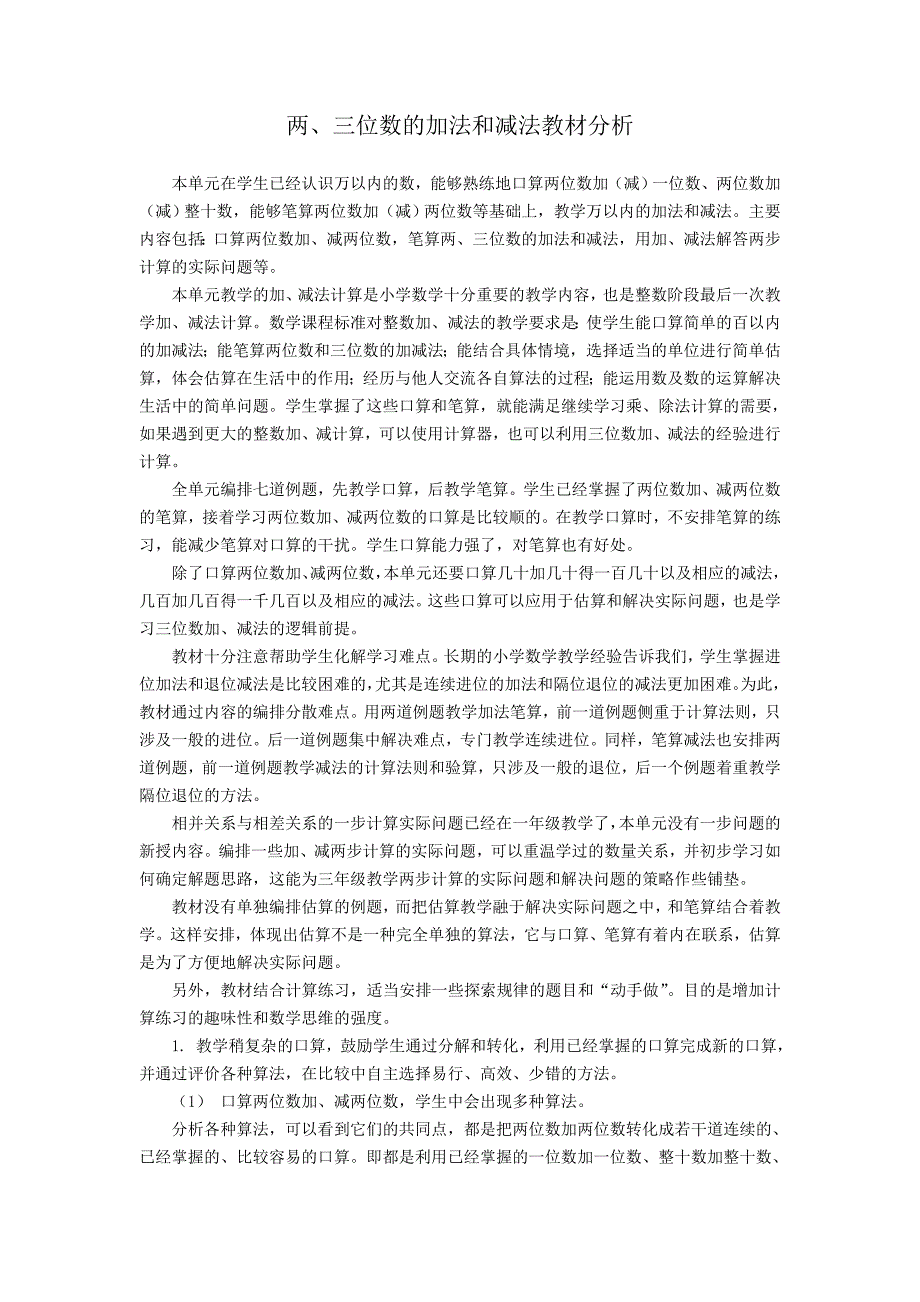 两、三位数的加法和减法教材分析

本单元在学生已经认识万以内的数，能够熟练地口算两位数加（减）一位数、两位数加（减）整十数，能够笔算两位数加（减）两位数等基础上，教学万以内的加法和减法。主要内容包括：口算两位数加、减两位数，笔算两、三位数的加法和减法，用加、减法解答两步计算的实际问题等。

本单元教学的加、减法计算是小学数学十分重要的教学内容，也是整数阶段最后一次教学加、减法计算。数学课程标准对整数加、减法的教学要求是：使学生能口算简单的百以内的加减法；能笔算两位数和三位数的加减法；能结合具体情境，选择适当的单位进行简单估算，体会估算在生活中的作用；经历与他人交流各自算法的过程；能运用数及数的运算解决生活中的简单问题。学生掌握了这些口算和笔算，就能满足继续学习乘、除法计算的需要，如果遇到更大的整数加、减计算，可以使用计算器，也可以利用三位数加、减法的经验进行计算。

全单元编排七道例题，先教学口算，后教学笔算。学生已经掌握了两位数加、减两位数的笔算，接着学习两位数加、减两位数的口算是比较顺的。在教学口算时，不安排笔算的练习，能减少笔算对口算的干扰。学生口算能力强了，对笔算也有好处。

除了口算两位数加、减两位数，本单元还要口算几十加几十得一百几十以及相应的减法，几百加几百得一千几百以及相应的减法。这些口算可以应用于估算和解决实际问题，也是学习三位数加、减法的逻辑前提。

教材十分注意帮助学生化解学习难点。长期的小学数学教学经验告诉我们，学生掌握进位加法和退位减法是比较困难的，尤其是连续进位的加法和隔位退位的减法更加困难。为此，教材通过内容的编排分散难点。用两道例题教学加法笔算，前一道例题侧重于计算法则，只涉及一般的进位。后一道例题集中解决难点，专门教学连续进位。同样，笔算减法也安排两道例题，前一道例题教学减法的计算法则和验算，只涉及一般的退位，后一个例题着重教学隔位退位的方法。

相并关系与相差关系的一步计算实际问题已经在一年级教学了，本单元没有一步问题的新授内容。编排一些加、减两步计算的实际问题，可以重温学过的数量关系，并初步学习如何确定解题思路，这能为三年级教学两步计算的实际问题和解决问题的策略作些铺垫。

教材没有单独编排估算的例题，而把估算教学融于解决实际问题之中，和笔算结合着教学。这样安排，体现出估算不是一种完全单独的算法，它与口算、笔算有着内在联系，估算是为了方便地解决实际问题。

另外，教材结合计算练习，适当安排一些探索规律的题目和“动手做”。目的是增加计算练习的趣味性和数学思维的强度。

1. 教学稍复杂的口算，鼓励学生通过分解和转化，利用已经掌握的口算完成新的口算，并通过评价各种算法，在比较中自主选择易行、高效、少错的方法。

（1） 口算两位数加、减两位数，学生中会出现多种算法。

分析各种算法，可以看到它们的共同点，都是把两位数加两位数转化成若干道连续的、已经掌握的、比较容易的口算。即都是利用已经掌握的一位数加一位数、整十数加整十数、